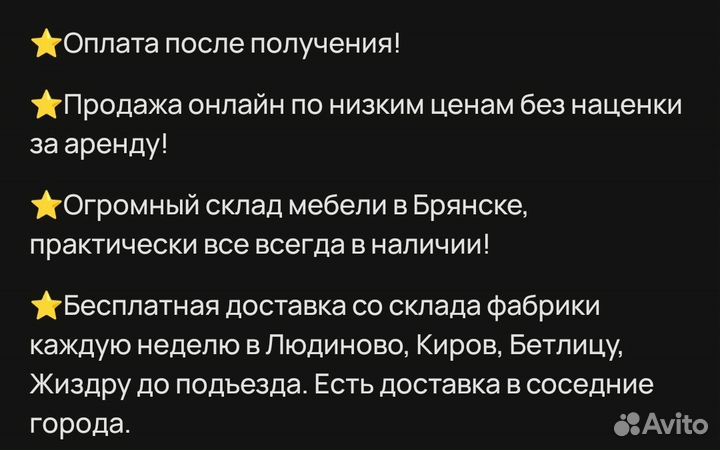 ⭐Оплата после получения!

⭐Продажа онлайн по низким ценам без наценки за аренду!

⭐Огромный склад мебели в Брянске, практически все всегда в наличии!

⭐Бесплатная доставка со склада фабрики каждую неделю в Людиново, Киров, Бетлицу, Жиздру до подъезда. Есть доставка в соседние города.

Avito